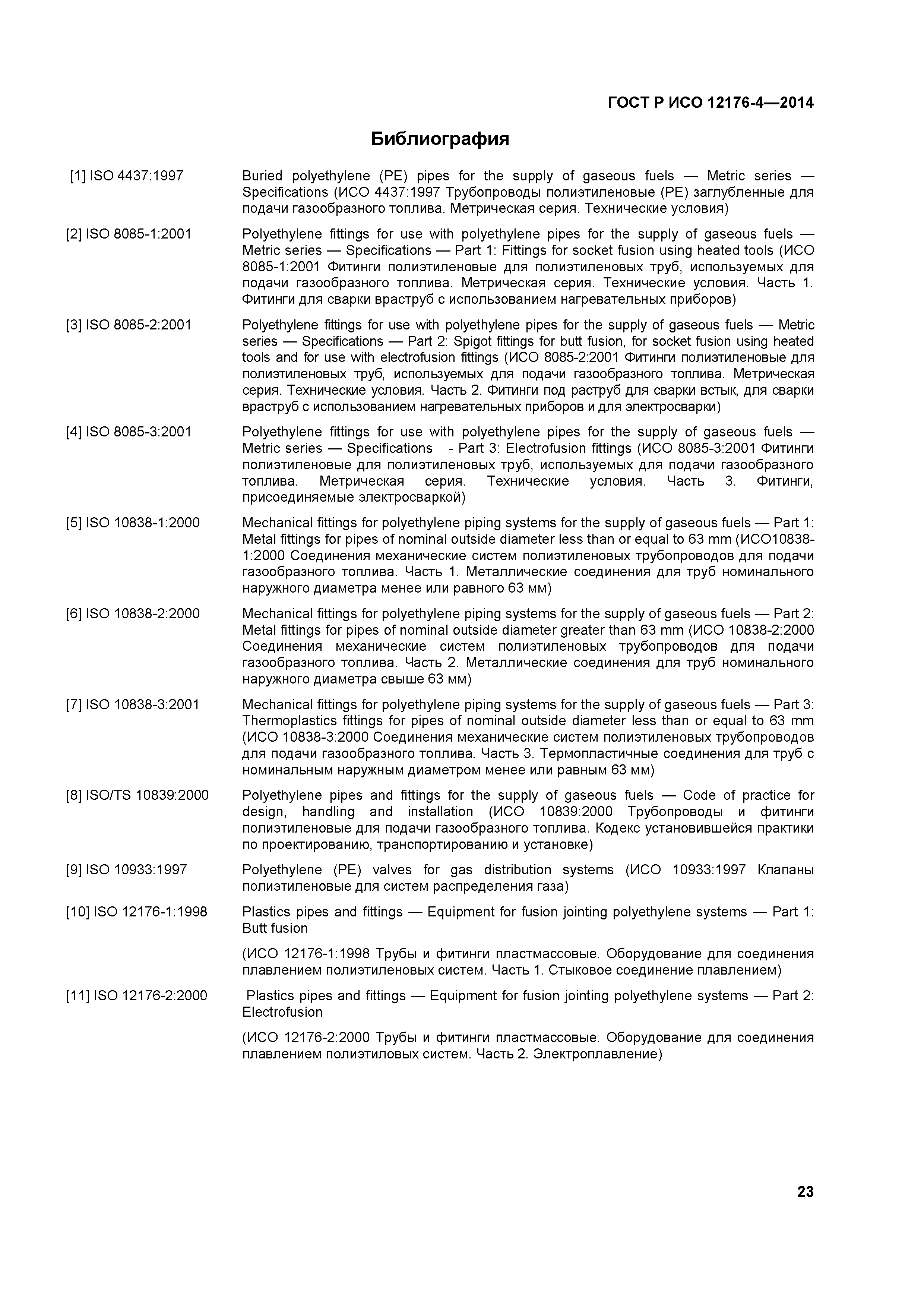 ГОСТ Р ИСО 12176-4—2014

Библиография

[1] ISO 4437:1997 Buried polyethylene (PE) pipes for the supply of gaseous fuels — Metric series — Specifications (ИСО 4437:1997 Трубопроводы полиэтиленовые (PE) заглубленные для подачи газообразного топлива. Метрическая серия. Технические условия)

[2] ISO 8085-1:2001 Polyethylene fittings for use with polyethylene pipes for the supply of gaseous fuels — Metric series — Specifications — Part 1: Fittings for socket fusion using heated tools (ИСО 8085-1:2001 Фитинги полиэтиленовые для полиэтиленовых труб, используемых для подачи газообразного топлива. Метрическая серия. Технические условия. Часть 1. Фитинги для сварки враструб с использованием нагревательных приборов)

[3] ISO 8085-2:2001 Polyethylene fittings for use with polyethylene pipes for the supply of gaseous fuels — Metric series — Specifications — Part 2: Spigot fittings for butt fusion, for socket fusion using heated tools and for use with electrofusion fittings (ИСО 8085-2:2001 Фитинги полиэтиленовые для полиэтиленовых труб, используемых для подачи газообразного топлива. Метрическая серия. Технические условия. Часть 2. Фитинги под раструб для сварки встык, для сварки враструб с использованием нагревательных приборов и для электросварки)

[4] ISO 8085-3:2001 Polyethylene fittings for use with polyethylene pipes for the supply of gaseous fuels — Metric series — Specifications - Part 3: Electrofusion fittings (ИСО 8085-3:2001 Фитинги полиэтиленовые для полиэтиленовых труб, используемых для подачи газообразного топлива. Метрическая серия. Технические условия. Часть 3. Фитинги, присоединяемые электросваркой)

[5] ISO 10838-1:2000 Mechanical fittings for polyethylene piping systems for the supply of gaseous fuels — Part 1: Metal fittings for pipes of nominal outside diameter less than or equal to 63 mm (ИСО10838-1:2000 Соединения механические систем полиэтиленовых трубопроводов для подачи газообразного топлива. Часть 1. Металлические соединения для труб номинального наружного диаметра менее или равного 63 мм)

[6] ISO 10838-2:2000 Mechanical fittings for polyethylene piping systems for the supply of gaseous fuels — Part 2: Metal fittings for pipes of nominal outside diameter greater than 63 mm (ИСО 10838-2:2000 Соединения механические систем полиэтиленовых трубопроводов для подачи газообразного топлива. Часть 2. Металлические соединения для труб номинального наружного диаметра свыше 63 мм)

[7] ISO 10838-3:2001 Mechanical fittings for polyethylene piping systems for the supply of gaseous fuels — Part 3: Thermoplastics fittings for pipes of nominal outside diameter less than or equal to 63 mm (ИСО 10838-3:2000 Соединения механические систем полиэтиленовых трубопроводов для подачи газообразного топлива. Часть 3. Термопластичные соединения для труб с номинальным наружным диаметром менее или равным 63 мм)

[8] ISO/TS 10839:2000 Polyethylene pipes and fittings for the supply of gaseous fuels — Code of practice for design, handling and installation (ИСО 10839:2000 Трубопроводы и фитинги полиэтиленовые для подачи газообразного топлива. Кодекс установившейся практики по проектированию, транспортированию и установке)

[9] ISO 10933:1997 Polyethylene (PE) valves for gas distribution systems (ИСО 10933:1997 Клапаны полиэтиленовые для систем распределения газа)

[10] ISO 12176-1:1998 Plastics pipes and fittings — Equipment for fusion jointing polyethylene systems — Part 1: Butt fusion

(ИСО 12176-1:1998 Трубы и фитинги пластмассовые. Оборудование для соединения плавлением полиэтиленовых систем. Часть 1. Стыковое соединение плавлением)

[11] ISO 12176-2:2000 Plastics pipes and fittings — Equipment for fusion jointing polyethylene systems — Part 2: Electrofusion

(ИСО 12176-2:2000 Трубы и фитинги пластмассовые. Оборудование для соединения плавлением полиэтиловых систем. Часть 2. Электроплавление)

23